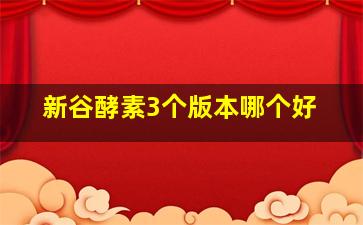 新谷酵素3个版本哪个好